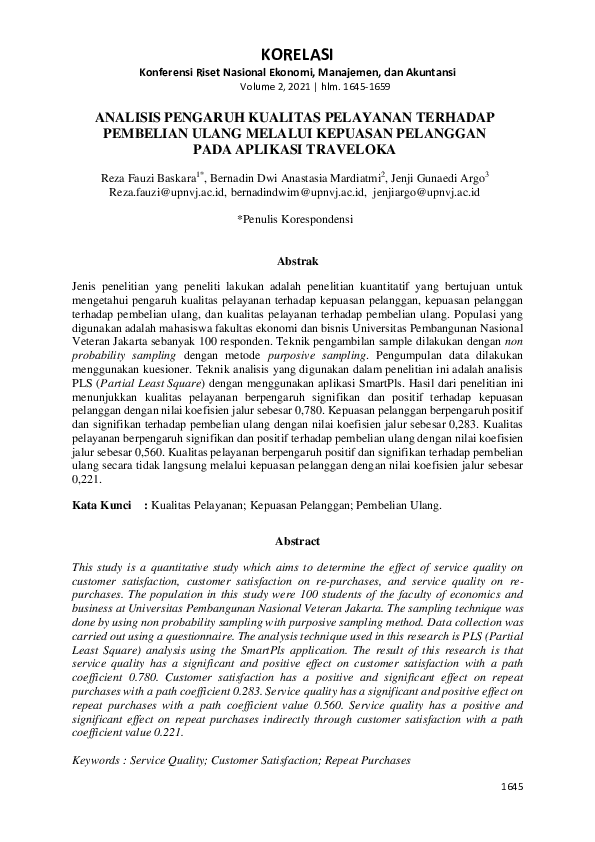 KORELASI
Konferensi Riset Nasional Ekonomi, Manajemen, dan Akuntansi
Volume 2, 2021 | hlm. 1645-1659

ANALISIS PENGARUH KUALITAS PELAYANAN TERHADAP PEMBELIAN ULANG MELALUI KEPUASAN PELANGGAN PADA APLIKASI TRAVELOKA

Reza Fauzi Baskara$^{1*}$, Bernadin Dwi Anastasia Mardiatmi$^{2}$, Jenji Gunaedi Argo$^{3}$
Reza.fauzi@upnvj.ac.id, bernadindwim@upnvj.ac.id, jenjiargo@upnvj.ac.id

*Penulis Korespondensi

Abstrak

Jenis penelitian yang peneliti lakukan adalah penelitian kuantitatif yang bertujuan untuk mengetahui pengaruh kualitas pelayanan terhadap kepuasan pelanggan, kepuasan pelanggan terhadap pembelian ulang, dan kualitas pelayanan terhadap pembelian ulang. Populasi yang digunakan adalah mahasiswa fakultas ekonomi dan bisnis Universitas Pembangunan Nasional Veteran Jakarta sebanyak 100 responden. Teknik pengambilan sample dilakukan dengan non probability sampling dengan metode purposive sampling. Pengumpulan data dilakukan menggunakan kuesioner. Teknik analisis yang digunakan dalam penelitian ini adalah analisis PLS (Partial Least Square) dengan menggunakan aplikasi SmartPls. Hasil dari penelitian ini menunjukkan kualitas pelayanan berpengaruh signifikan dan positif terhadap kepuasan pelanggan dengan nilai koefisien jalur sebesar 0,780. Kepuasan pelanggan berpengaruh positif dan signifikan terhadap pembelian ulang dengan nilai koefisien jalur sebesar 0,283. Kualitas pelayanan berpengaruh signifikan dan positif terhadap pembelian ulang dengan nilai koefisien jalur sebesar 0,560. Kualitas pelayanan berpengaruh positif dan signifikan terhadap pembelian ulang secara tidak langsung melalui kepuasan pelanggan dengan nilai koefisien jalur sebesar 0,221.

Kata Kunci : Kualitas Pelayanan; Kepuasan Pelanggan; Pembelian Ulang.

Abstract

This study is a quantitative study which aims to determine the effect of service quality on customer satisfaction, customer satisfaction on re-purchases, and service quality on re-purchases. The population in this study were 100 students of the faculty of economics and business at Universitas Pembangunan Nasional Veteran Jakarta. The sampling technique was done by using non probability sampling with purposive sampling method. Data collection was carried out using a questionnaire. The analysis technique used in this research is PLS (Partial Least Square) analysis using the SmartPls application. The result of this research is that service quality has a significant and positive effect on customer satisfaction with a path coefficient 0.780. Customer satisfaction has a positive and significant effect on repeat purchases with a path coefficient 0.283. Service quality has a significant and positive effect on repeat purchases with a path coefficient value 0.560. Service quality has a positive and significant effect on repeat purchases indirectly through customer satisfaction with a path coefficient value 0.221.

Keywords : Service Quality; Customer Satisfaction; Repeat Purchases

1645